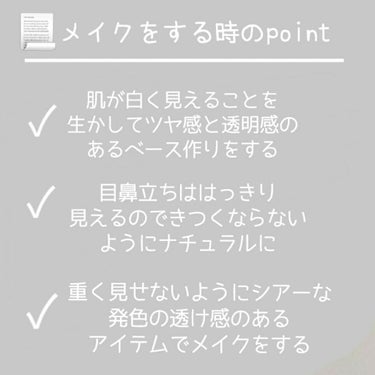 メイクをする時のpoint

✓ 肌が白く見えることを生かしてツヤ感と透明感のあるベース作りをする

✓ 目鼻立ちははっきり見えるのできつくならないようにナチュラルに

✓ 重く見せないようにシアーな発色の透け感のあるアイテムでメイクをする